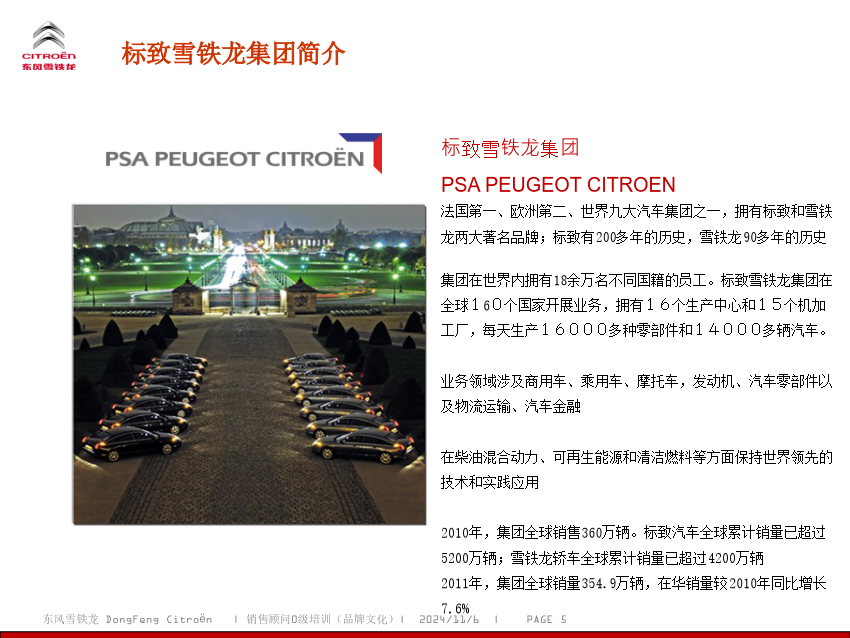 CITROËN
东风雪铁龙

标致雪铁龙集团简介

PSA PEUGEOT CITROËN

标致雪铁龙集团

PSA PEUGEOT CITROEN

法国第一、欧洲第二、世界九大汽车集团之一，拥有标致和雪铁龙两大著名品牌；标致有200多年的历史，雪铁龙90多年的历史

集团在世界内拥有18余万名不同国籍的员工。标致雪铁龙集团在全球160个国家开展业务，拥有16个生产中心和15个机加工厂，每天生产16000多种零部件和14000多辆汽车。

业务领域涉及商用车、乘用车、摩托车，发动机、汽车零部件以及物流运输、汽车金融

在柴油混合动力、可再生能源和清洁燃料等方面保持世界领先的技术和实践应用

2010年，集团全球销售360万辆。标致汽车全球累计销量已超过5200万辆；雪铁龙轿车全球累计销量已超过4200万辆

2011年，集团全球销量354.9万辆，在华销量较2010年同比增长7.6%

东风雪铁龙 DongFeng Citroën | 销售顾问0级培训（品牌文化）| 2024/11/6 | PAGE 5